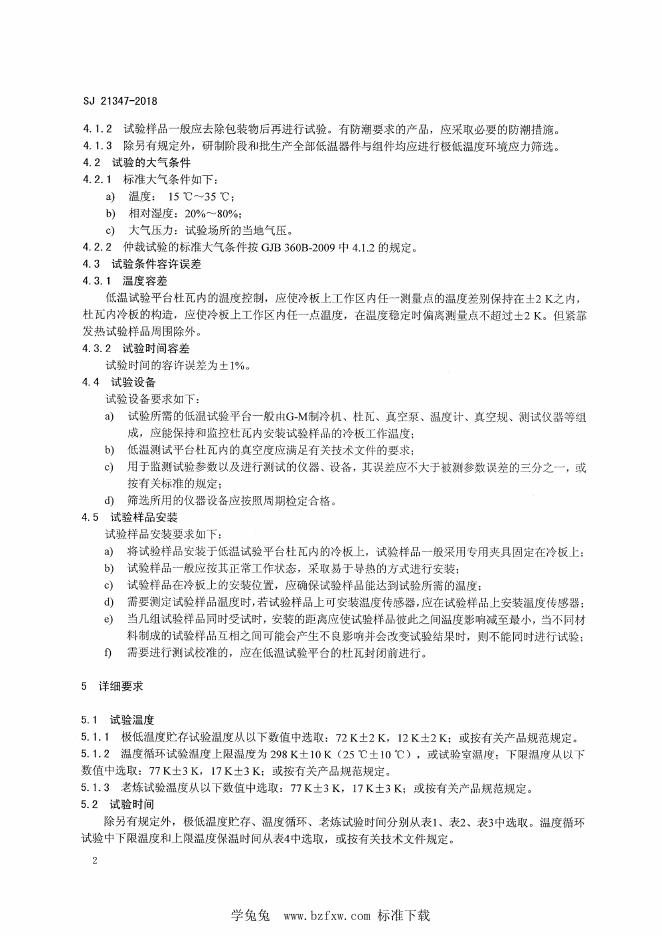 SJ 21347-2018

4.1.2 试验样品一般应去除包装物后再进行试验。有防潮要求的产品，应采取必要的防潮措施。

4.1.3 除另有规定外，研制阶段和批生产全部低温器件与组件均应进行极低温度环境应力筛选。

4.2 试验的大气条件

4.2.1 标准大气条件如下：

a) 温度：15 ℃～35 ℃；

b) 相对湿度：20%～80%；

c) 大气压力：试验场所的当地气压。

4.2.2 仲裁试验的标准大气条件按 GJB 360B-2009 中 4.1.2 的规定。

4.3 试验条件容许误差

4.3.1 温度容差

低温试验平台杜瓦内的温度控制，应使冷板上工作区内任一测量点的温度差别保持在±2 K之内，杜瓦内冷板的构造，应使冷板上工作区内任一点温度，在温度稳定时偏离测量点不超过±2 K。但紧靠发热试验样品周围除外。

4.3.2 试验时间容差

试验时间的容许误差为±1%。

4.4 试验设备

试验设备要求如下：

a) 试验所需的低温试验平台一般由G-M制冷机、杜瓦、真空泵、温度计、真空规、测试仪器等组成，应能保持和监控杜瓦内安装试验样品的冷板工作温度；

b) 低温测试平台杜瓦内的真空度应满足有关技术文件的要求；

c) 用于监测试验参数以及进行测试的仪器、设备，其误差应不大于被测参数误差的三分之一，或按有关标准的规定；

d) 筛选所用的仪器设备应按照周期检定合格。

4.5 试验样品安装

试验样品安装要求如下：

a) 将试验样品安装于低温试验平台杜瓦内的冷板上，试验样品一般采用专用夹具固定在冷板上；

b) 试验样品一般应按其正常工作状态，采取易于导热的方式进行安装；

c) 试验样品在冷板上的安装位置，应确保试验样品能达到试验所需的温度；

d) 需要测定试验样品温度时，若试验样品上可安装温度传感器，应在试验样品上安装温度传感器；

e) 当几组试验样品同时受试时，安装的距离应使试验样品彼此之间温度影响减至最小，当不同材料制成的试验样品互相之间可能会产生不良影响并会改变试验结果时，则不能同时进行试验；

f) 需要进行测试校准的，应在低温试验平台的杜瓦封闭前进行。

5 详细要求

5.1 试验温度

5.1.1 极低温度贮存试验温度从以下数值中选取：72 K±2 K，12 K±2 K；或按有关产品规范规定。

5.1.2 温度循环试验温度上限温度为 298 K±10 K（25 ℃±10 ℃），或试验室温度；下限温度从以下数值中选取：77 K±3 K，17 K±3 K；或按有关产品规范规定。

5.1.3 老炼试验温度从以下数值中选取：77 K±3 K，17 K±3 K；或按有关产品规范规定。

5.2 试验时间

除另有规定外，极低温度贮存、温度循环、老炼试验时间分别从表1、表2、表3中选取。温度循环试验中下限温度和上限温度保温时间从表4中选取，或按有关技术文件规定。

2

学兔兔 www.bzfxw.com 标准下载